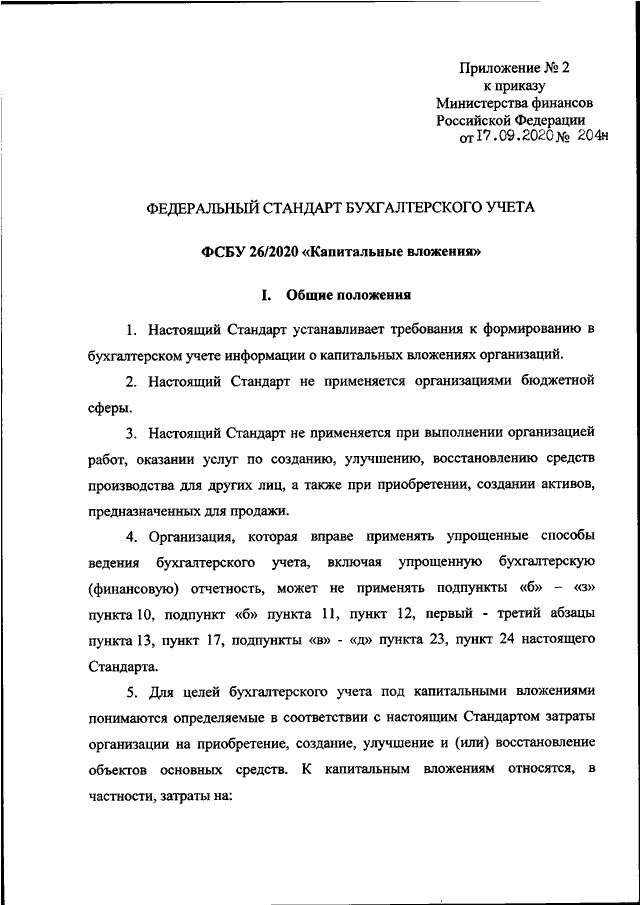 Приложение № 2
к приказу
Министерства финансов
Российской Федерации
от 17.09.2020 № 204н

ФЕДЕРАЛЬНЫЙ СТАНДАРТ БУХГАЛТЕРСКОГО УЧЕТА

ФСБУ 26/2020 «Капитальные вложения»

I. Общие положения

1. Настоящий Стандарт устанавливает требования к формированию в бухгалтерском учете информации о капитальных вложениях организаций.

2. Настоящий Стандарт не применяется организациями бюджетной сферы.

3. Настоящий Стандарт не применяется при выполнении организацией работ, оказании услуг по созданию, улучшению, восстановлению средств производства для других лиц, а также при приобретении, создании активов, предназначенных для продажи.

4. Организация, которая вправе применять упрощенные способы ведения бухгалтерского учета, включая упрощенную бухгалтерскую (финансовую) отчетность, может не применять подпункты «б» – «з» пункта 10, подпункт «б» пункта 11, пункт 12, первый - третий абзацы пункта 13, пункт 17, подпункты «в» - «д» пункта 23, пункт 24 настоящего Стандарта.

5. Для целей бухгалтерского учета под капитальными вложениями понимаются определяемые в соответствии с настоящим Стандартом затраты организации на приобретение, создание, улучшение и (или) восстановление объектов основных средств. К капитальным вложениям относятся, в частности, затраты на: